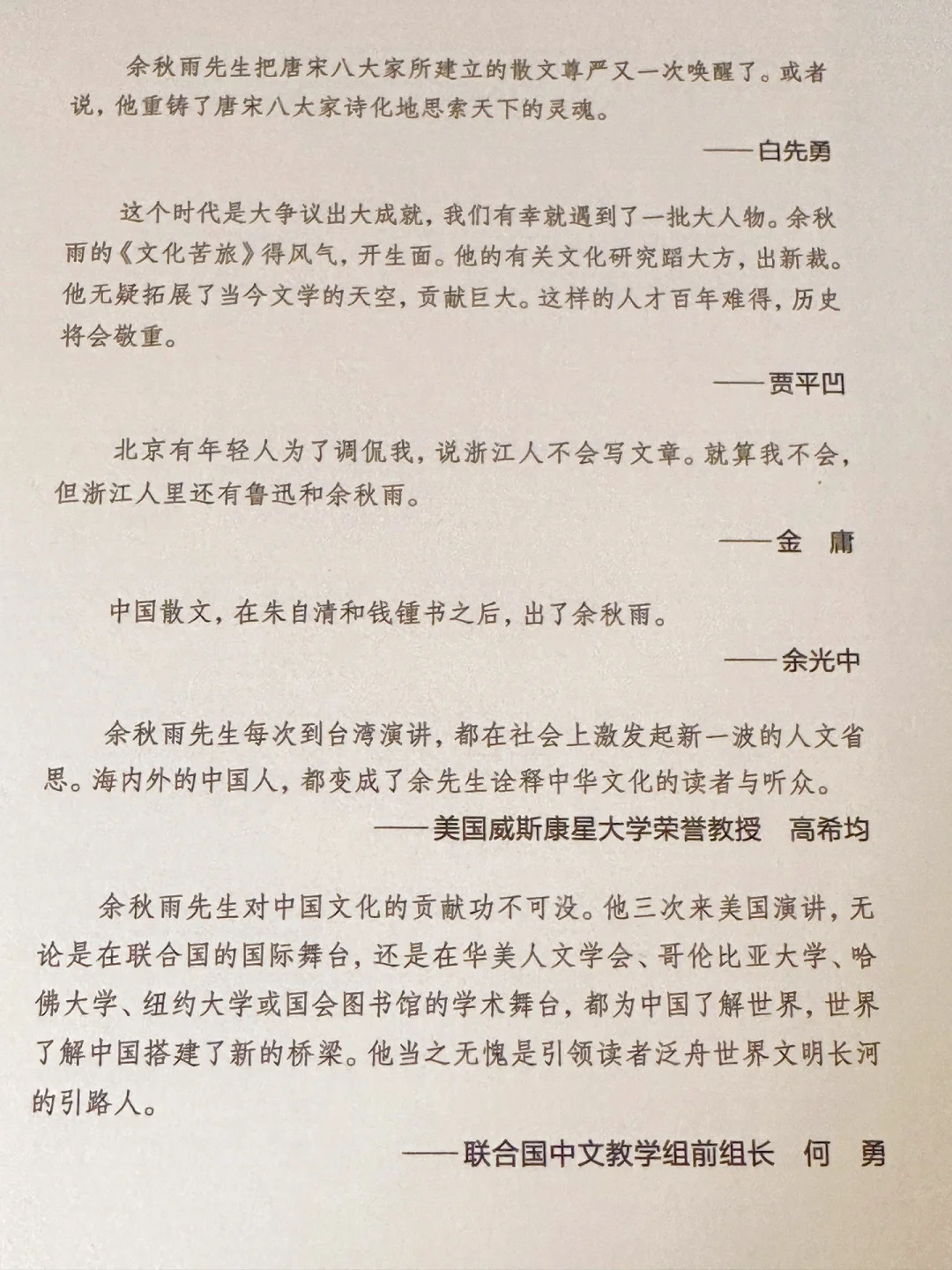 余秋雨先生把唐宋八大家所建立的散文尊严又一次唤醒了。或者说，他重铸了唐宋八大家诗化地思索天下的灵魂。

——白先勇

这个时代是大争议出大成就，我们有幸就遇到了一批大人物。余秋雨的《文化苦旅》得风气，开生面。他的有关文化研究蹈大方，出新裁。他无疑拓展了当今文学的天空，贡献巨大。这样的人才百年难得，历史将会敬重。

——贾平凹

北京有年轻人为了调侃我，说浙江人不会写文章。就算我不会，但浙江人里还有鲁迅和余秋雨。

——金　庸

中国散文，在朱自清和钱锺书之后，出了余秋雨。

——余光中

余秋雨先生每次到台湾演讲，都在社会上激发起新一波的人文省思。海内外的中国人，都变成了余先生诠释中华文化的读者与听众。

——美国威斯康星大学荣誉教授　高希均

余秋雨先生对中国文化的贡献功不可没。他三次来美国演讲，无论是在联合国的国际舞台，还是在华美人文学会、哥伦比亚大学、哈佛大学、纽约大学或国会图书馆的学术舞台，都为中国了解世界，世界了解中国搭建了新的桥梁。他当之无愧是引领读者泛舟世界文明长河的引路人。

——联合国中文教学组前组长　何　勇